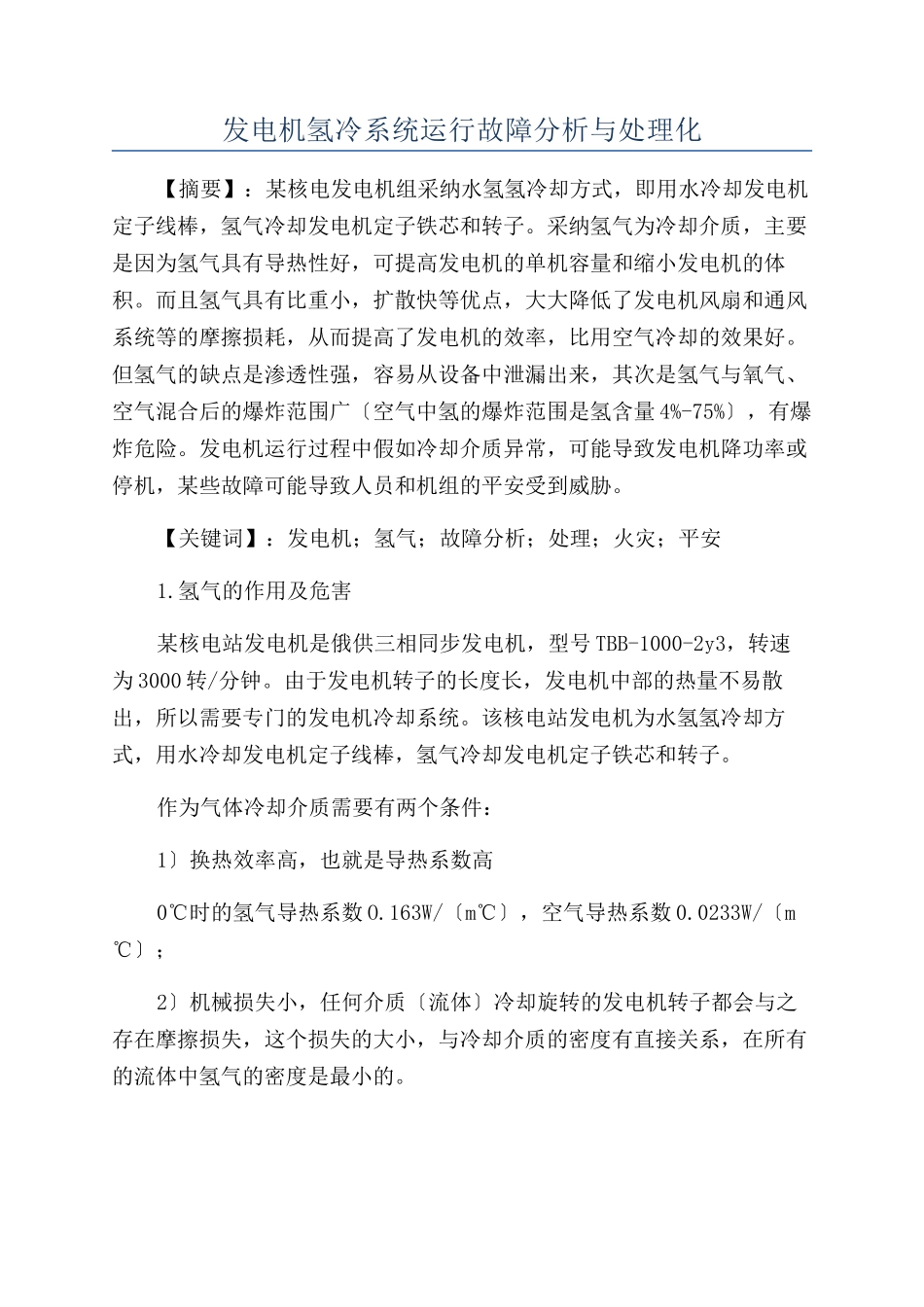 发电机氢冷系统运行故障分析与处理化

【摘要】：某核电发电机组采纳水氢氢冷却方式，即用水冷却发电机定子线棒，氢气冷却发电机定子铁芯和转子。采纳氢气为冷却介质，主要是因为氢气具有导热性好，可提高发电机的单机容量和缩小发电机的体积。而且氢气具有比重小，扩散快等优点，大大降低了发电机风扇和通风系统等的摩擦损耗，从而提高了发电机的效率，比用空气冷却的效果好。但氢气的缺点是渗透性强，容易从设备中泄漏出来，其次是氢气与氧气、空气混合后的爆炸范围广〔空气中氢的爆炸范围是氢含量4%-75%〕，有爆炸危险。发电机运行过程中假如冷却介质异常，可能导致发电机降功率或停机，某些故障可能导致人员和机组的平安受到威胁。

【关键词】：发电机；氢气；故障分析；处理；火灾；平安

1.氢气的作用及危害

某核电站发电机是俄供三相同步发电机，型号TBB-1000-2y3，转速为3000转/分钟。由于发电机转子的长度长，发电机中部的热量不易散出，所以需要专门的发电机冷却系统。该核电站发电机为水氢氢冷却方式，用水冷却发电机定子线棒，氢气冷却发电机定子铁芯和转子。

作为气体冷却介质需要有两个条件：

1〕换热效率高，也就是导热系数高

0℃时的氢气导热系数0.163W/〔m℃〕，空气导热系数0.0233W/〔m℃〕；

2〕机械损失小，任何介质〔流体〕冷却旋转的发电机转子都会与之存在摩擦损失，这个损失的大小，与冷却介质的密度有直接关系，在所有的流体中氢气的密度是最小的。